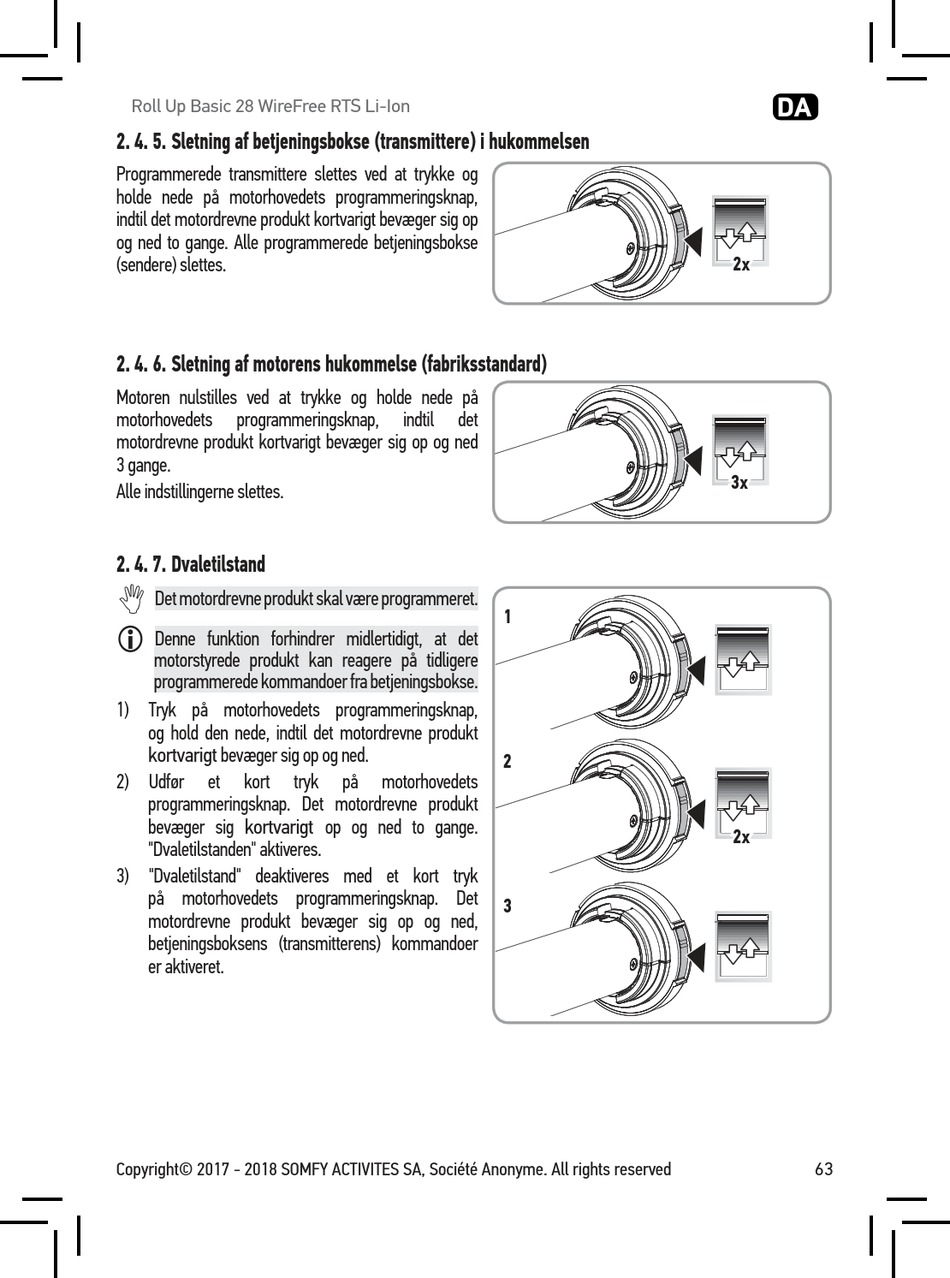 Roll Up Basic 28 WireFree RTS Li-Ion

DA

2. 4. 5. Sletning af betjeningsbokse (transmittere) i hukommelsen

Programmerede transmittere slettes ved at trykke og holde nede på motorhovedets programmeringsknap, indtil det motordrevne produkt kortvarigt bevæger sig op og ned to gange. Alle programmerede betjeningsbokse (sendere) slettes.

2x

2. 4. 6. Sletning af motorens hukommelse (fabriksstandard)

Motoren nulstilles ved at trykke og holde nede på motorhovedets programmeringsknap, indtil det motordrevne produkt kortvarigt bevæger sig op og ned 3 gange.

Alle indstillingerne slettes.

3x

2. 4. 7. Dvaletilstand

Det motordrevne produkt skal være programmeret.

Denne funktion forhindrer midlertidigt, at det motorstyrede produkt kan reagere på tidligere programmerede kommandoer fra betjeningsbokse.

1) Tryk på motorhovedets programmeringsknap, og hold den nede, indtil det motordrevne produkt kortvarigt bevæger sig op og ned.

2) Udfør et kort tryk på motorhovedets programmeringsknap. Det motordrevne produkt bevæger sig kortvarigt op og ned to gange. "Dvaletilstanden" aktiveres.

3) "Dvaletilstand" deaktiveres med et kort tryk på motorhovedets programmeringsknap. Det motordrevne produkt bevæger sig op og ned, betjeningsboksens (transmitterens) kommandoer er aktiveret.

1

2

2x

3

Copyright© 2017 - 2018 SOMFY ACTIVITES SA, Société Anonyme. All rights reserved

63